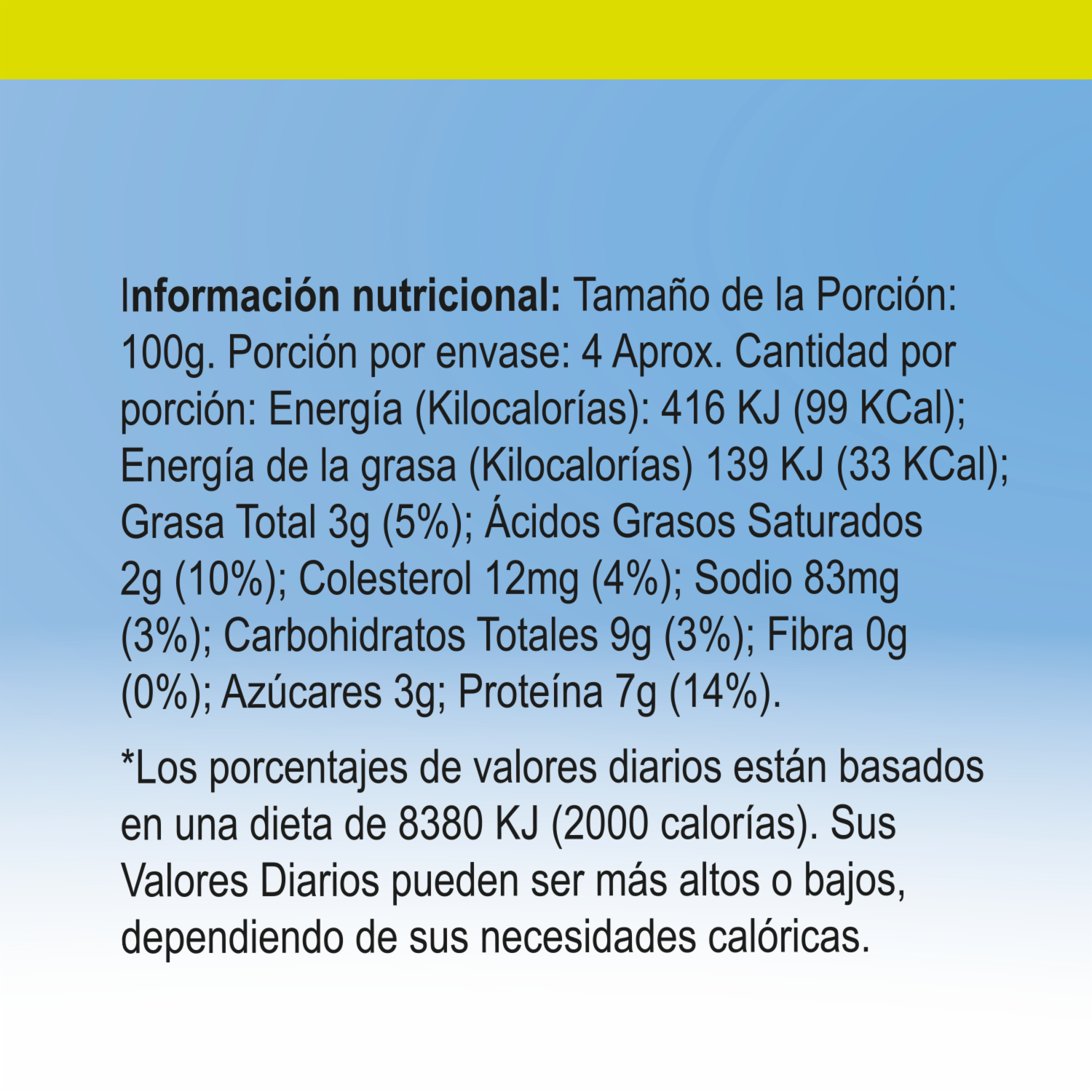 Información nutricional: Tamaño de la Porción: 100g. Porción por envase: 4 Aprox. Cantidad por porción: Energía (Kilocalorías): 416 KJ (99 KCal); Energía de la grasa (Kilocalorías) 139 KJ (33 KCal); Grasa Total 3g (5%); Ácidos Grasos Saturados 2g (10%); Colesterol 12mg (4%); Sodio 83mg (3%); Carbohidratos Totales 9g (3%); Fibra 0g (0%); Azúcares 3g; Proteína 7g (14%).

*Los porcentajes de valores diarios están basados en una dieta de 8380 KJ (2000 calorías). Sus Valores Diarios pueden ser más altos o bajos, dependiendo de sus necesidades calóricas.